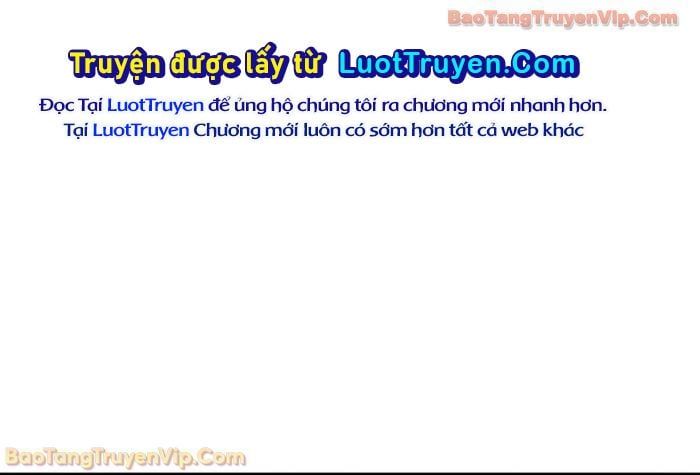 BaoTangTruyenVip.Com

Truyện được lấy từ LuotTruyen.Com

Đọc Tại LuotTruyen để ủng hộ chúng tôi ra chương mới nhanh hơn.
Tại LuotTruyen Chương mới luôn có sớm hơn tất cả web khác

BaoTangTruyenVip.Com